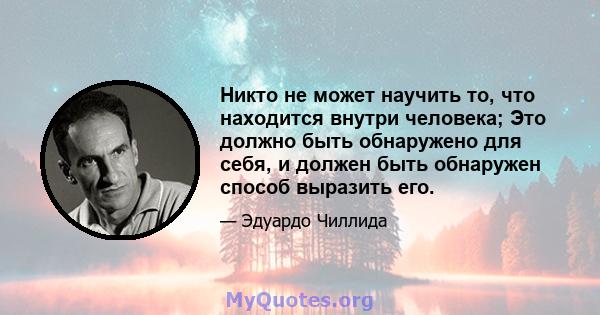 Никто не может научить то, что находится внутри человека; Это должно быть обнаружено для себя, и должен быть обнаружен способ выразить его.

— Эдуардо Чиллида

MyQuotes.org